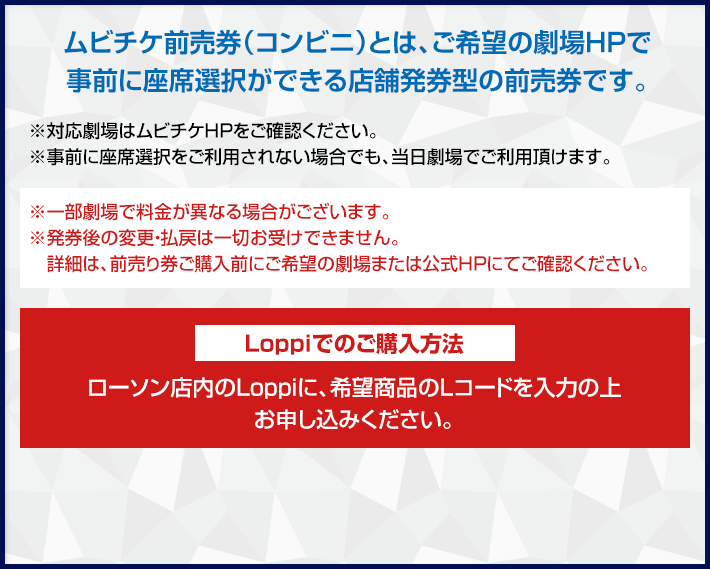 ムビチケ前売券（コンビニ）とは、ご希望の劇場HPで事前に座席選択ができる店舗発券型の前売券です。

※対応劇場はムビチケHPをご確認ください。
※事前に座席選択をご利用されない場合でも、当日劇場でご利用頂けます。

※一部劇場で料金が異なる場合がございます。
※発券後の変更・払戻は一切お受けできません。
詳細は、前売り券ご購入前にご希望の劇場または公式HPにてご確認ください。

Loppiでのご購入方法

ローソン店内のLoppiに、希望商品のLコードを入力の上お申し込みください。